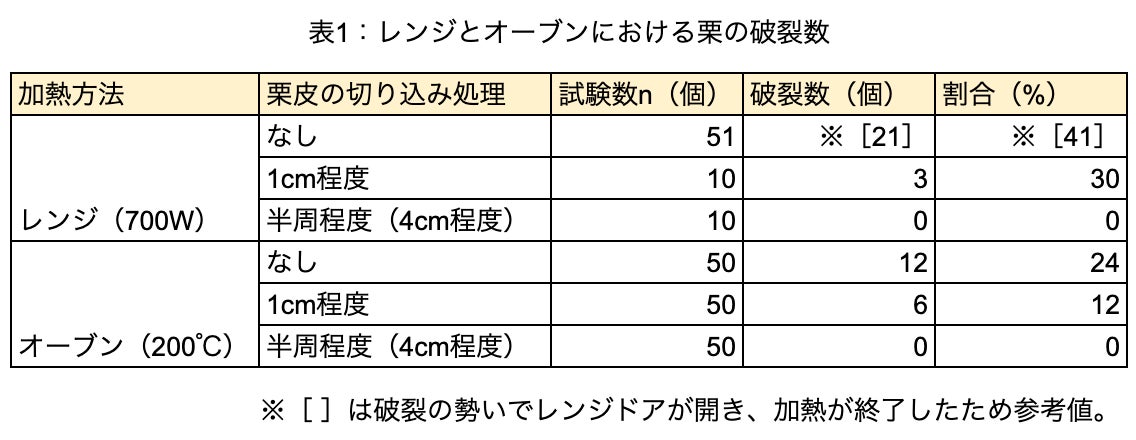 表1：レンジとオーブンにおける栗の破裂数

| 加熱方法 | 栗皮の切り込み処理 | 試験数n（個） | 破裂数（個） | 割合（%） |
|---|---|---|---|---|
| レンジ（700W） | なし | 51 | ※［21］ | ※［41］ |
| | 1cm程度 | 10 | 3 | 30 |
| | 半周程度（4cm程度） | 10 | 0 | 0 |
| オーブン（200℃） | なし | 50 | 12 | 24 |
| | 1cm程度 | 50 | 6 | 12 |
| | 半周程度（4cm程度） | 50 | 0 | 0 |

※［ ］は破裂の勢いでレンジドアが開き、加熱が終了したため参考値。